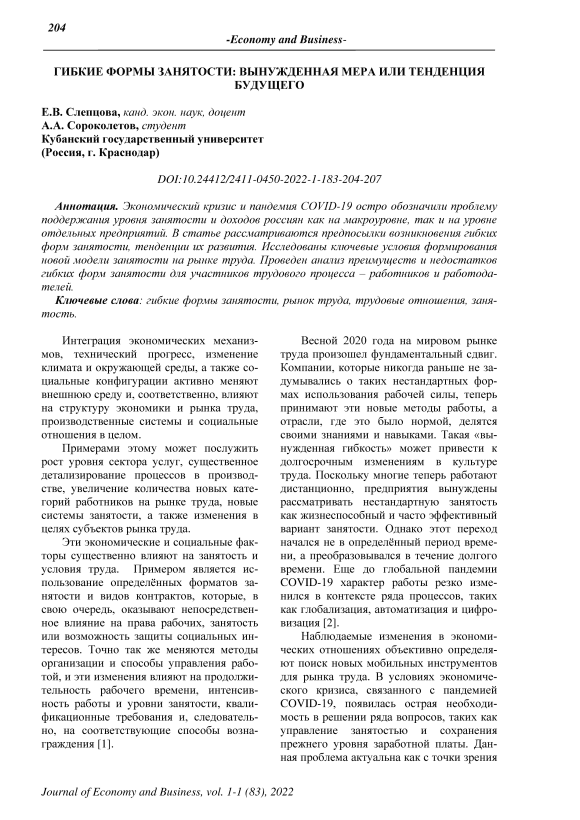 204

-Economy and Business-

ГИБКИЕ ФОРМЫ ЗАНЯТОСТИ: ВЫНУЖДЕННАЯ МЕРА ИЛИ ТЕНДЕНЦИЯ БУДУЩЕГО

Е.В. Слепцова, канд. экон. наук, доцент
А.А. Сороколетов, студент
Кубанский государственный университет
(Россия, г. Краснодар)

DOI:10.24412/2411-0450-2022-1-183-204-207

Аннотация. Экономический кризис и пандемия COVID-19 остро обозначили проблему поддержания уровня занятости и доходов россиян как на макроуровне, так и на уровне отдельных предприятий. В статье рассматриваются предпосылки возникновения гибких форм занятости, тенденции их развития. Исследованы ключевые условия формирования новой модели занятости на рынке труда. Проведен анализ преимуществ и недостатков гибких форм занятости для участников трудового процесса – работников и работодателей.

Ключевые слова: гибкие формы занятости, рынок труда, трудовые отношения, занятость.

Интеграция экономических механизмов, технический прогресс, изменение климата и окружающей среды, а также социальные конфигурации активно меняют внешнюю среду и, соответственно, влияют на структуру экономики и рынка труда, производственные системы и социальные отношения в целом.

Примерами этому может послужить рост уровня сектора услуг, существенное детализирование процессов в производстве, увеличение количества новых категорий работников на рынке труда, новые системы занятости, а также изменения в целях субъектов рынка труда.

Эти экономические и социальные факторы существенно влияют на занятость и условия труда. Примером является использование определённых форматов занятости и видов контрактов, которые, в свою очередь, оказывают непосредственное влияние на права рабочих, занятость или возможность защиты социальных интересов. Точно так же меняются методы организации и способы управления работой, и эти изменения влияют на продолжительность рабочего времени, интенсивность работы и уровни занятости, квалификационные требования и, следовательно, на соответствующие способы вознаграждения [1].

Весной 2020 года на мировом рынке труда произошел фундаментальный сдвиг. Компании, которые никогда раньше не задумывались о таких нестандартных формах использования рабочей силы, теперь принимают эти новые методы работы, а отрасли, где это было нормой, делятся своими знаниями и навыками. Такая «вынужденная гибкость» может привести к долгосрочным изменениям в культуре труда. Поскольку многие теперь работают дистанционно, предприятия вынуждены рассматривать нестандартную занятость как жизнеспособный и часто эффективный вариант занятости. Однако этот переход начался не в определённый период времени, а преобразовывался в течение долгого времени. Еще до глобальной пандемии COVID-19 характер работы резко изменился в контексте ряда процессов, таких как глобализация, автоматизация и цифровизация [2].

Наблюдаемые изменения в экономических отношениях объективно определяют поиск новых мобильных инструментов для рынка труда. В условиях экономического кризиса, связанного с пандемией COVID-19, появилась острая необходимость в решении ряда вопросов, таких как управление занятостью и сохранения прежнего уровня заработной платы. Данная проблема актуальна как с точки зрения

Journal of Economy and Business, vol. 1-1 (83), 2022